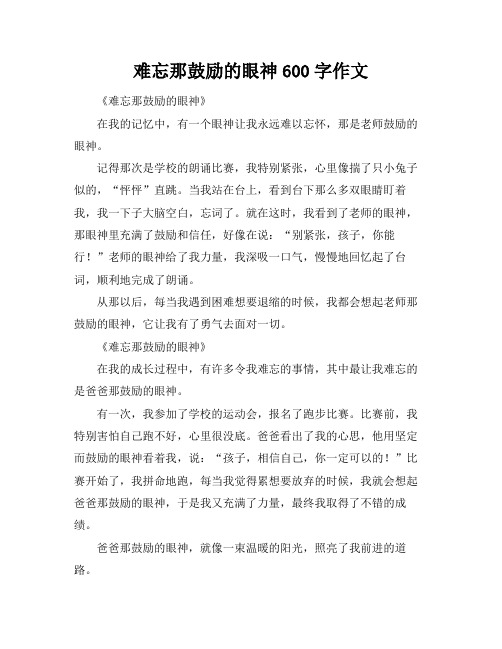 难忘那鼓励的眼神 600 字作文

《难忘那鼓励的眼神》

在我的记忆中，有一个眼神让我永远难以忘怀，那是老师鼓励的眼神。

记得那次是学校的朗诵比赛，我特别紧张，心里像揣了只小兔子似的，“怦怦”直跳。当我站在台上，看到台下那么多双眼睛盯着我，我一下子大脑空白，忘词了。就在这时，我看到了老师的眼神，那眼神里充满了鼓励和信任，好像在说：“别紧张，孩子，你能行！”老师的眼神给了我力量，我深吸一口气，慢慢地回忆起了台词，顺利地完成了朗诵。

从那以后，每当我遇到困难想要退缩的时候，我都会想起老师那鼓励的眼神，它让我有了勇气去面对一切。

《难忘那鼓励的眼神》

在我的成长过程中，有许多令我难忘的事情，其中最让我难忘的是爸爸那鼓励的眼神。

有一次，我参加了学校的运动会，报名了跑步比赛。比赛前，我特别害怕自己跑不好，心里很没底。爸爸看出了我的心思，他用坚定而鼓励的眼神看着我，说：“孩子，相信自己，你一定可以的！”比赛开始了，我拼命地跑，每当我觉得累想要放弃的时候，我就会想起爸爸那鼓励的眼神，于是我又充满了力量，最终我取得了不错的成绩。

爸爸那鼓励的眼神，就像一束温暖的阳光，照亮了我前进的道路。